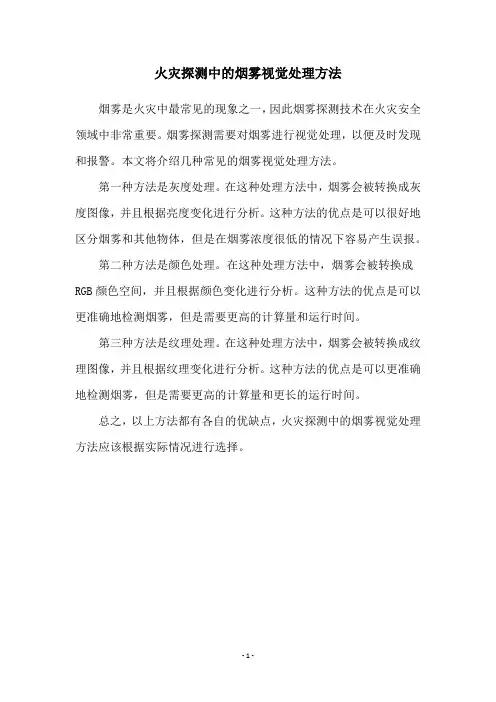 火灾探测中的烟雾视觉处理方法

烟雾是火灾中最常见的现象之一，因此烟雾探测技术在火灾安全领域中非常重要。烟雾探测需要对烟雾进行视觉处理，以便及时发现和报警。本文将介绍几种常见的烟雾视觉处理方法。

第一种方法是灰度处理。在这种处理方法中，烟雾会被转换成灰度图像，并且根据亮度变化进行分析。这种方法的优点是可以很好地区分烟雾和其他物体，但是在烟雾浓度很低的情况下容易产生误报。

第二种方法是颜色处理。在这种处理方法中，烟雾会被转换成RGB颜色空间，并且根据颜色变化进行分析。这种方法的优点是可以更准确地检测烟雾，但是需要更高的计算量和运行时间。

第三种方法是纹理处理。在这种处理方法中，烟雾会被转换成纹理图像，并且根据纹理变化进行分析。这种方法的优点是可以更准确地检测烟雾，但是需要更高的计算量和更长的运行时间。

总之，以上方法都有各自的优缺点，火灾探测中的烟雾视觉处理方法应该根据实际情况进行选择。

- 1 -